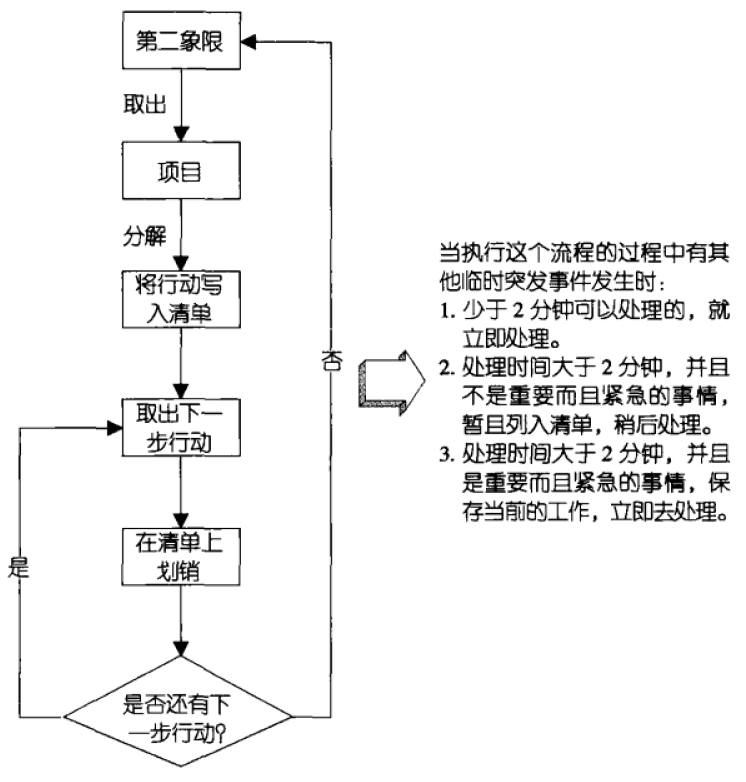 第二象限

取出

项目

分解

将行动写入清单

取出下一步行动

在清单上划销

是否还有下一步行动?

是

否

当执行这个流程的过程中有其他临时突发事件发生时：
1. 少于 2 分钟可以处理的，就立即处理。
2. 处理时间大于 2 分钟，并且不是重要而且紧急的事情，暂且列入清单，稍后处理。
3. 处理时间大于 2 分钟，并且是重要而且紧急的事情，保存当前的工作，立即去处理。